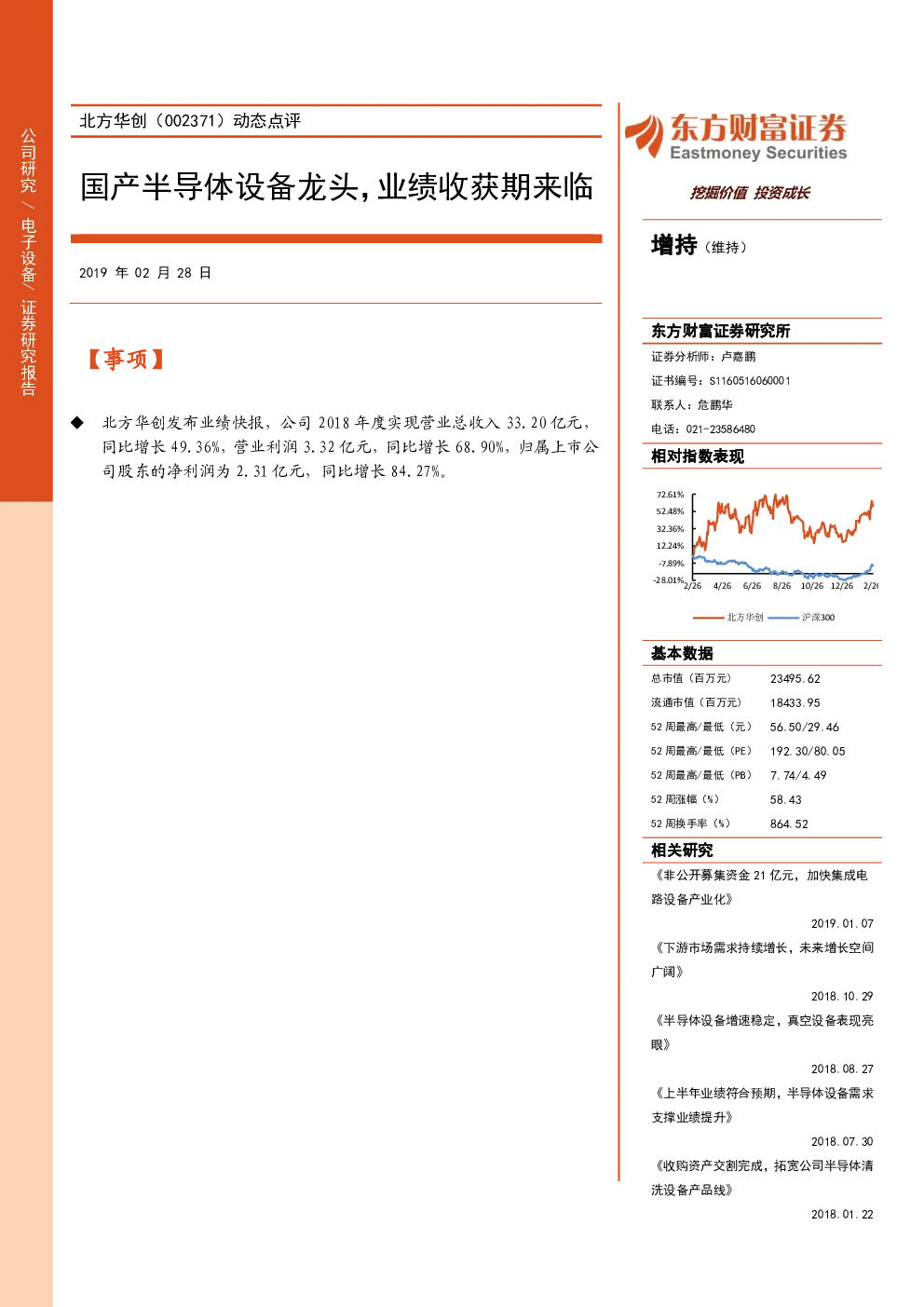 公司研究/电子设备/证券研究报告

北方华创（002371）动态点评

国产半导体设备龙头，业绩收获期来临

2019 年 02 月 28 日

【事项】

◆ 北方华创发布业绩快报，公司 2018 年度实现营业总收入 33.20 亿元，同比增长 49.36%，营业利润 3.32 亿元，同比增长 68.90%，归属上市公司股东的净利润为 2.31 亿元，同比增长 84.27%。

东方财富证券
Eastmoney Securities
挖掘价值 投资成长

增持（维持）

东方财富证券研究所
证券分析师：卢嘉鹏
证书编号：S1160516060001
联系人：危鹏华
电话：021-23586480

相对指数表现

72.61%
52.48%
32.36%
12.24%
-7.89%
-28.01%
2/26 4/26 6/26 8/26 10/26 12/26 2/26
北方华创 沪深300

基本数据

| 总市值（百万元） | 23495.62 |
|---|---|
| 流通市值（百万元） | 18433.95 |
| 52 周最高/最低（元） | 56.50/29.46 |
| 52 周最高/最低（PE） | 192.30/80.05 |
| 52 周最高/最低（PB） | 7.74/4.49 |
| 52 周涨幅（%） | 58.43 |
| 52 周换手率（%） | 864.52 |

相关研究

《非公开募集资金 21 亿元，加快集成电路设备产业化》
2019.01.07
《下游市场需求持续增长，未来增长空间广阔》
2018.10.29
《半导体设备增速稳定，真空设备表现亮眼》
2018.08.27
《上半年业绩符合预期，半导体设备需求支撑业绩提升》
2018.07.30
《收购资产交割完成，拓宽公司半导体清洗设备产品线》
2018.01.22